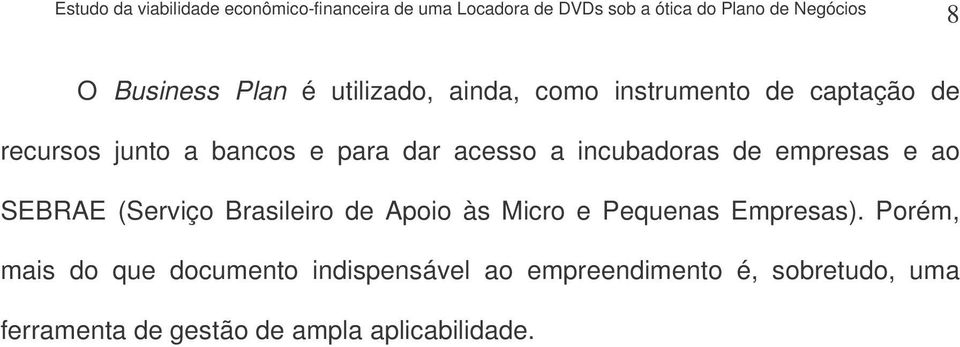 Estudo da viabilidade econômico-financeira de uma Locadora de DVDs sob a ótica do Plano de Negócios 8

O Business Plan é utilizado, ainda, como instrumento de captação de recursos junto a bancos e para dar acesso a incubadoras de empresas e ao SEBRAE (Serviço Brasileiro de Apoio às Micro e Pequenas Empresas). Porém, mais do que documento indispensável ao empreendimento é, sobretudo, uma ferramenta de gestão de ampla aplicabilidade.